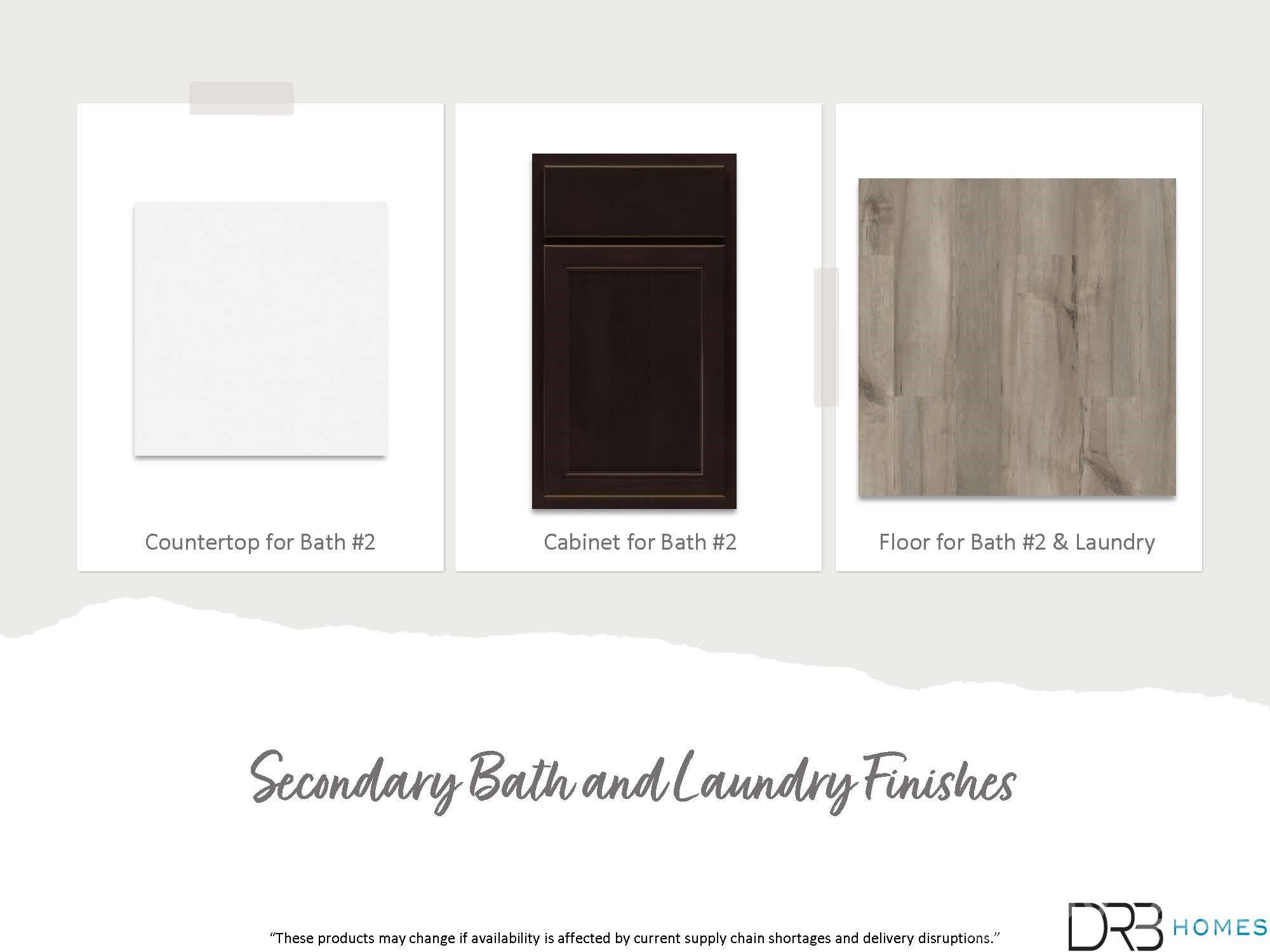 Countertop for Bath #2

Cabinet for Bath #2

Floor for Bath #2 & Laundry

Secondary Bath and Laundry Finishes

"These products may change if availability is affected by current supply chain shortages and delivery disruptions."

DRB HOMES